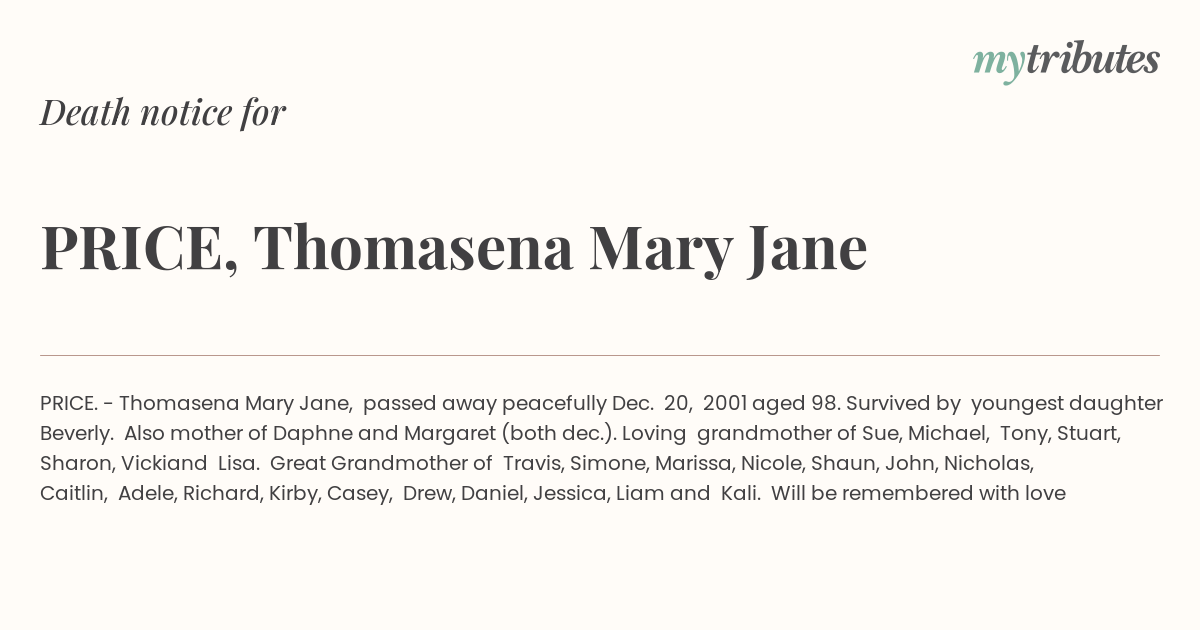 mytributes

Death notice for

PRICE, Thomasena Mary Jane

PRICE. - Thomasena Mary Jane, passed away peacefully Dec. 20, 2001 aged 98. Survived by youngest daughter Beverly. Also mother of Daphne and Margaret (both dec.). Loving grandmother of Sue, Michael, Tony, Stuart, Sharon, Vickiand Lisa. Great Grandmother of Travis, Simone, Marissa, Nicole, Shaun, John, Nicholas, Caitlin, Adele, Richard, Kirby, Casey, Drew, Daniel, Jessica, Liam and Kali. Will be remembered with love